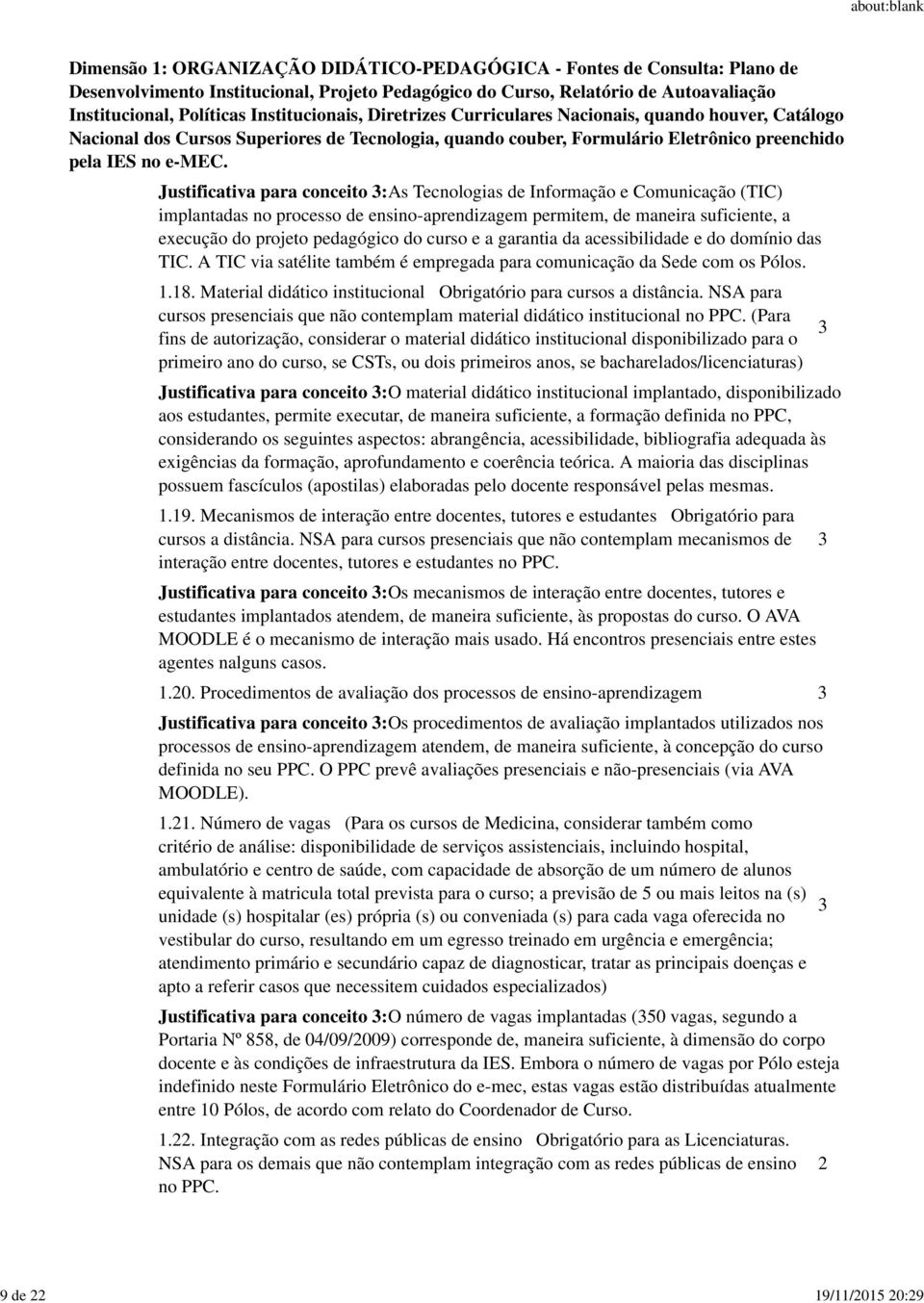 about:blank

Dimensão 1: ORGANIZAÇÃO DIDÁTICO-PEDAGÓGICA - Fontes de Consulta: Plano de Desenvolvimento Institucional, Projeto Pedagógico do Curso, Relatório de Autoavaliação Institucional, Políticas Institucionais, Diretrizes Curriculares Nacionais, quando houver, Catálogo Nacional dos Cursos Superiores de Tecnologia, quando couber, Formulário Eletrônico preenchido pela IES no e-MEC.

Justificativa para conceito 3:As Tecnologias de Informação e Comunicação (TIC) implantadas no processo de ensino-aprendizagem permitem, de maneira suficiente, a execução do projeto pedagógico do curso e a garantia da acessibilidade e do domínio das TIC. A TIC via satélite também é empregada para comunicação da Sede com os Pólos.

1.18. Material didático institucional Obrigatório para cursos a distância. NSA para cursos presenciais que não contemplam material didático institucional no PPC. (Para fins de autorização, considerar o material didático institucional disponibilizado para o primeiro ano do curso, se CSTs, ou dois primeiros anos, se bacharelados/licenciaturas) 3

Justificativa para conceito 3:O material didático institucional implantado, disponibilizado aos estudantes, permite executar, de maneira suficiente, a formação definida no PPC, considerando os seguintes aspectos: abrangência, acessibilidade, bibliografia adequada às exigências da formação, aprofundamento e coerência teórica. A maioria das disciplinas possuem fascículos (apostilas) elaboradas pelo docente responsável pelas mesmas.

1.19. Mecanismos de interação entre docentes, tutores e estudantes Obrigatório para cursos a distância. NSA para cursos presenciais que não contemplam mecanismos de interação entre docentes, tutores e estudantes no PPC. 3

Justificativa para conceito 3:Os mecanismos de interação entre docentes, tutores e estudantes implantados atendem, de maneira suficiente, às propostas do curso. O AVA MOODLE é o mecanismo de interação mais usado. Há encontros presenciais entre estes agentes nalguns casos.

1.20. Procedimentos de avaliação dos processos de ensino-aprendizagem 3

Justificativa para conceito 3:Os procedimentos de avaliação implantados utilizados nos processos de ensino-aprendizagem atendem, de maneira suficiente, à concepção do curso definida no seu PPC. O PPC prevê avaliações presenciais e não-presenciais (via AVA MOODLE).

1.21. Número de vagas (Para os cursos de Medicina, considerar também como critério de análise: disponibilidade de serviços assistenciais, incluindo hospital, ambulatório e centro de saúde, com capacidade de absorção de um número de alunos equivalente à matricula total prevista para o curso; a previsão de 5 ou mais leitos na (s) unidade (s) hospitalar (es) própria (s) ou conveniada (s) para cada vaga oferecida no vestibular do curso, resultando em um egresso treinado em urgência e emergência; atendimento primário e secundário capaz de diagnosticar, tratar as principais doenças e apto a referir casos que necessitem cuidados especializados) 3

Justificativa para conceito 3:O número de vagas implantadas (350 vagas, segundo a Portaria Nº 858, de 04/09/2009) corresponde de, maneira suficiente, à dimensão do corpo docente e às condições de infraestrutura da IES. Embora o número de vagas por Pólo esteja indefinido neste Formulário Eletrônico do e-mec, estas vagas estão distribuídas atualmente entre 10 Pólos, de acordo com relato do Coordenador de Curso.

1.22. Integração com as redes públicas de ensino Obrigatório para as Licenciaturas. NSA para os demais que não contemplam integração com as redes públicas de ensino no PPC. 2

9 de 22 19/11/2015 20:29